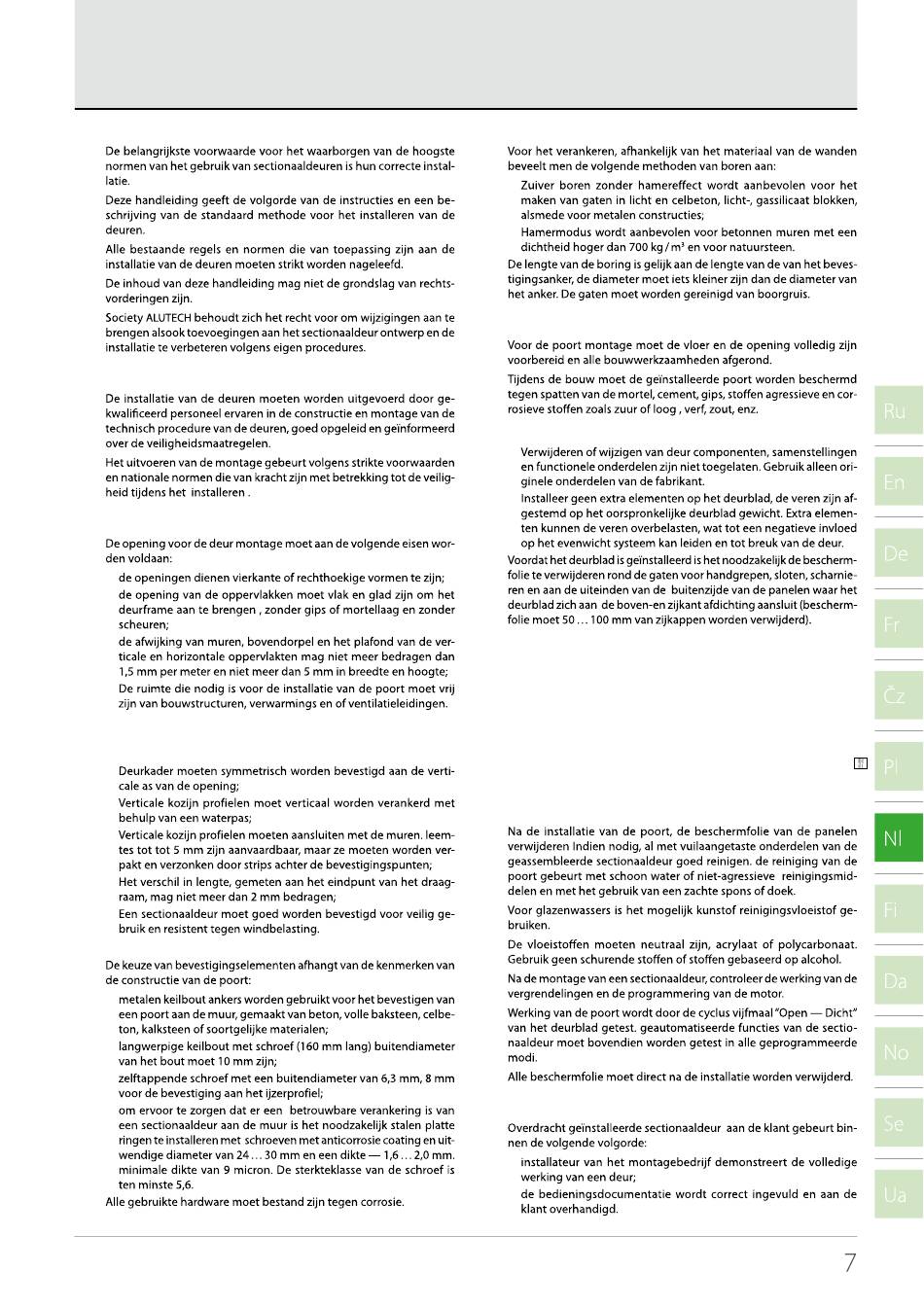 De belangrijkste voorwaarde voor het waarborgen van de hoogste normen van het gebruik van sectionaaldeuren is hun correcte installatie.

Deze handleiding geeft de volgorde van de instructies en een beschrijving van de standaard methode voor het installeren van de deuren.

Alle bestaande regels en normen die van toepassing zijn aan de installatie van de deuren moeten strikt worden nageleefd.

De inhoud van deze handleiding mag niet de grondslag van rechtsvorderingen zijn.

Society ALUTECH behoudt zich het recht voor om wijzigingen aan te brengen alsook toevoegingen aan het sectionaaldeur ontwerp en de installatie te verbeteren volgens eigen procedures.

De installatie van de deuren moeten worden uitgevoerd door gekwalificeerd personeel ervaren in de constructie en montage van de technisch procedure van de deuren, goed opgeleid en geïnformeerd over de veiligheidsmaatregelen.

Het uitvoeren van de montage gebeurt volgens strikte voorwaarden en nationale normen die van kracht zijn met betrekking tot de veiligheid tijdens het installeren .

De opening voor de deur montage moet aan de volgende eisen worden voldaan:

de openingen dienen vierkante of rechthoekige vormen te zijn;

de opening van de oppervlakken moet vlak en glad zijn om het deurframe aan te brengen , zonder gips of mortellaag en zonder scheuren;

de afwijking van muren, bovendorpel en het plafond van de verticale en horizontale oppervlakten mag niet meer bedragen dan 1,5 mm per meter en niet meer dan 5 mm in breedte en hoogte;

De ruimte die nodig is voor de installatie van de poort moet vrij zijn van bouwstructuren, verwarmings en of ventilatieleidingen.

Deurkader moeten symmetrisch worden bevestigd aan de verticale as van de opening;

Verticale kozijn profielen moet verticaal worden verankerd met behulp van een waterpas;

Verticale kozijn profielen moeten aansluiten met de muren. leemtes tot tot 5 mm zijn aanvaardbaar, maar ze moeten worden verpakt en verzonken door strips achter de bevestigingspunten;

Het verschil in lengte, gemeten aan het eindpunt van het draagraam, mag niet meer dan 2 mm bedragen;

Een sectionaaldeur moet goed worden bevestigd voor veilig gebruik en resistent tegen windbelasting.

De keuze van bevestigingselementen afhangt van de kenmerken van de constructie van de poort:

metalen keilbout ankers worden gebruikt voor het bevestigen van een poort aan de muur, gemaakt van beton, volle baksteen, celbeton, kalksteen of soortgelijke materialen;

langwerpige keilbout met schroef (160 mm lang) buitendiameter van het bout moet 10 mm zijn;

zelftappende schroef met een buitendiameter van 6,3 mm, 8 mm voor de bevestiging aan het ijzerprofiel;

om ervoor te zorgen dat er een betrouwbare verankering is van een sectionaaldeur aan de muur is het noodzakelijk stalen platte ringen te installeren met schroeven met anticorrosie coating en uitwendige diameter van 24 … 30 mm en een dikte — 1,6 … 2,0 mm. minimale dikte van 9 micron. De sterkteklasse van de schroef is ten minste 5,6.

Alle gebruikte hardware moet bestand zijn tegen corrosie.

Voor het verankeren, afhankelijk van het materiaal van de wanden beveelt men de volgende methoden van boren aan:

Zuiver boren zonder hamereffect wordt aanbevolen voor het maken van gaten in licht en celbeton, licht-, gassilicaat blokken, alsmede voor metalen constructies;

Hamermodus wordt aanbevolen voor betonnen muren met een dichtheid hoger dan 700 kg / m³ en voor natuursteen.

De lengte van de boring is gelijk aan de lengte van de van het bevestigingsanker, de diameter moet iets kleiner zijn dan de diameter van het anker. De gaten moet worden gereinigd van boorgruis.

Voor de poort montage moet de vloer en de opening volledig zijn voorbereid en alle bouwwerkzaamheden afgerond.

Tijdens de bouw moet de geïnstalleerde poort worden beschermd tegen spatten van de mortel, cement, gips, stoffen agressieve en corrosieve stoffen zoals zuur of loog , verf, zout, enz.

Verwijderen of wijzigen van deur componenten, samenstellingen en functionele onderdelen zijn niet toegelaten. Gebruik alleen originele onderdelen van de fabrikant.

Installeer geen extra elementen op het deurblad, de veren zijn afgestemd op het oorspronkelijke deurblad gewicht. Extra elementen kunnen de veren overbelasten, wat tot een negatieve invloed op het evenwicht systeem kan leiden en tot breuk van de deur.

Voordat het deurblad is geïnstalleerd is het noodzakelijk de beschermfolie te verwijderen rond de gaten voor handgrepen, sloten, scharnieren en aan de uiteinden van de buitenzijde van de panelen waar het deurblad zich aan de boven-en zijkant afdichting aansluit (beschermfolie moet 50 … 100 mm van zijkappen worden verwijderd).

Na de installatie van de poort, de beschermfolie van de panelen verwijderen Indien nodig, al met vuilaangetaste onderdelen van de geassembleerde sectionaaldeur goed reinigen. de reiniging van de poort gebeurt met schoon water of niet-agressieve reinigingsmiddelen en met het gebruik van een zachte spons of doek.

Voor glazenwassers is het mogelijk kunstof reinigingsvloeistof gebruiken.

De vloeistoffen moeten neutraal zijn, acrylaat of polycarbonaat. Gebruik geen schurende stoffen of stoffen gebaseerd op alcohol.

Na de montage van een sectionaaldeur, controleer de werking van de vergrendelingen en de programmering van de motor.

Werking van de poort wordt door de cyclus vijfmaal "Open — Dicht" van het deurblad getest. geautomatiseerde functies van de sectionaaldeur moet bovendien worden getest in alle geprogrammeerde modi.

Alle beschermfolie moet direct na de installatie worden verwijderd.

Overdracht geïnstalleerde sectionaaldeur aan de klant gebeurt binnen de volgende volgorde:

installateur van het montagebedrijf demonstreert de volledige werking van een deur;

de bedieningsdocumentatie wordt correct ingevuld en aan de klant overhandigd.

Ru
En
De
Fr
Čz
Pl
Nl
Fi
Da
No
Se
Ua

7